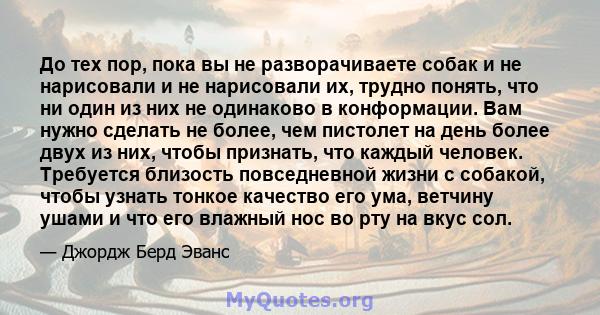 До тех пор, пока вы не разворачиваете собак и не нарисовали и не нарисовали их, трудно понять, что ни один из них не одинаково в конформации. Вам нужно сделать не более, чем пистолет на день более двух из них, чтобы признать, что каждый человек. Требуется близость повседневной жизни с собакой, чтобы узнать тонкое качество его ума, ветчину ушами и что его влажный нос во рту на вкус сол.

— Джордж Берд Эванс

MyQuotes.org